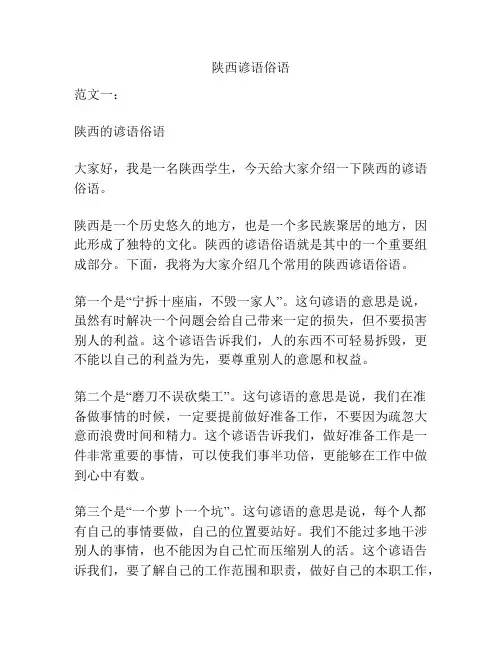 陕西谚语俗语

范文一：

陕西的谚语俗语

大家好，我是一名陕西学生，今天给大家介绍一下陕西的谚语俗语。

陕西是一个历史悠久的地方，也是一个多民族聚居的地方，因此形成了独特的文化。陕西的谚语俗语就是其中的一个重要组成部分。下面，我将为大家介绍几个常用的陕西谚语俗语。

第一个是“宁拆十座庙，不毁一家人”。这句谚语的意思是说，虽然有时解决一个问题会给自己带来一定的损失，但不要损害别人的利益。这个谚语告诉我们，人的东西不可轻易拆毁，更不能以自己的利益为先，要尊重别人的意愿和权益。

第二个是“磨刀不误砍柴工”。这句谚语的意思是说，我们在准备做事情的时候，一定要提前做好准备工作，不要因为疏忽大意而浪费时间和精力。这个谚语告诉我们，做好准备工作是一件非常重要的事情，可以使我们事半功倍，更能够在工作中做到心中有数。

第三个是“一个萝卜一个坑”。这句谚语的意思是说，每个人都有自己的事情要做，自己的位置要站好。我们不能过多地干涉别人的事情，也不能因为自己忙而压缩别人的活。这个谚语告诉我们，要了解自己的工作范围和职责，做好自己的本职工作，